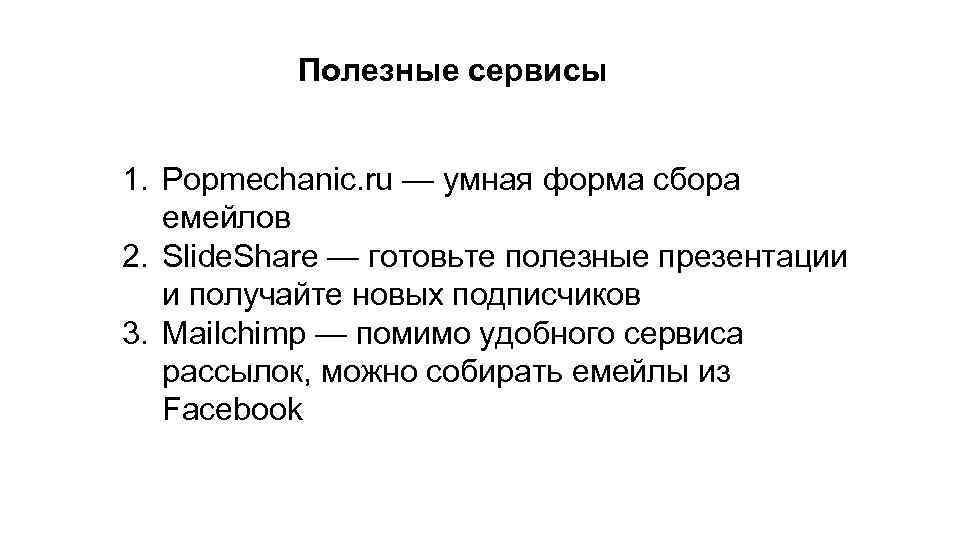 Полезные сервисы

1. Popmechanic.ru — умная форма сбора емейлов
2. SlideShare — готовьте полезные презентации и получайте новых подписчиков
3. Mailchimp — помимо удобного сервиса рассылок, можно собирать емейлы из Facebook